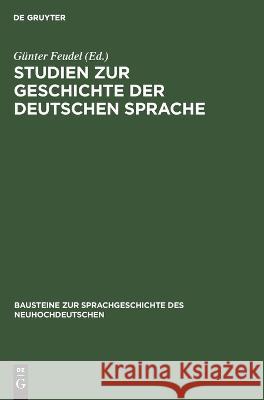 DE GRUYTER

Günter Feudel (Ed.)

STUDIEN ZUR GESCHICHTE DER DEUTSCHEN SPRACHE

BAUSTEINE ZUR SPRACHGESCHICHTE DES NEUHOCHDEUTSCHEN

DE G

Kraina Książek